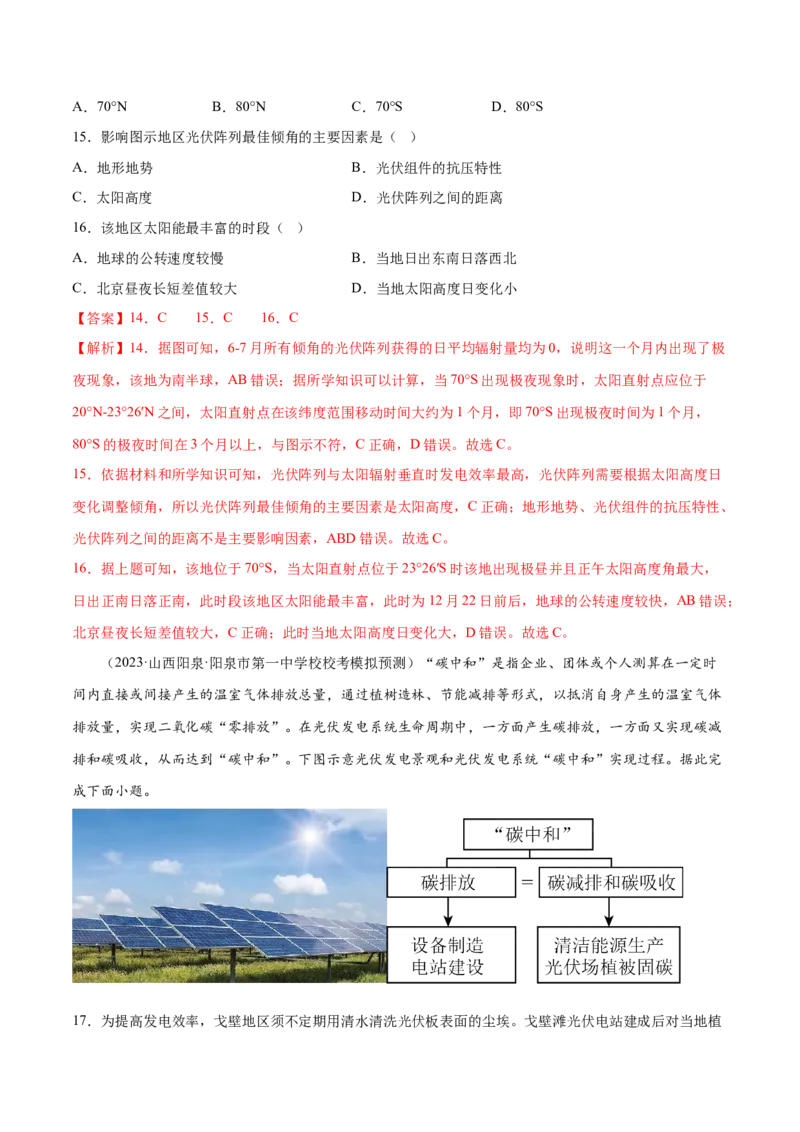 A．70°N　　B．80°N　　C．70°S　　D．80°S

15．影响图示地区光伏阵列最佳倾角的主要因素是（　）

A．地形地势　　B．光伏组件的抗压特性

C．太阳高度　　D．光伏阵列之间的距离

16．该地区太阳能最丰富的时段（　）

A．地球的公转速度较慢　　B．当地日出东南日落西北

C．北京昼夜长短差值较大　　D．当地太阳高度日变化小

【答案】14．C　15．C　16．C

【解析】14．据图可知，6-7月所有倾角的光伏阵列获得的日平均辐射量均为0，说明这一个月内出现了极夜现象，该地为南半球，AB错误；据所学知识可以计算，当70°S出现极夜现象时，太阳直射点应位于20°N-23°26′N之间，太阳直射点在该纬度范围移动时间大约为1个月，即70°S出现极夜时间为1个月，80°S的极夜时间在3个月以上，与图示不符，C正确，D错误。故选C。

15．依据材料和所学知识可知，光伏阵列与太阳辐射垂直时发电效率最高，光伏阵列需要根据太阳高度日变化调整倾角，所以光伏阵列最佳倾角的主要因素是太阳高度，C正确；地形地势、光伏组件的抗压特性、光伏阵列之间的距离不是主要影响因素，ABD错误。故选C。

16．据上题可知，该地位于70°S，当太阳直射点位于23°26′S时该地出现极昼并且正午太阳高度角最大，日出正南日落正南，此时段该地区太阳能最丰富，此时为12月22日前后，地球的公转速度较快，AB错误；北京昼夜长短差值较大，C正确；此时当地太阳高度日变化大，D错误。故选C。

（2023·山西阳泉·阳泉市第一中学校校考模拟预测）“碳中和”是指企业、团体或个人测算在一定时间内直接或间接产生的温室气体排放总量，通过植树造林、节能减排等形式，以抵消自身产生的温室气体排放量，实现二氧化碳“零排放”。在光伏发电系统生命周期中，一方面产生碳排放，一方面又实现碳减排和碳吸收，从而达到“碳中和”。下图示意光伏发电景观和光伏发电系统“碳中和”实现过程。据此完成下面小题。

“碳中和”

碳排放 ＝ 碳减排和碳吸收

设备制造
电站建设

清洁能源生产
光伏场植被固碳

17．为提高发电效率，戈壁地区须不定期用清水清洗光伏板表面的尘埃。戈壁滩光伏电站建成后对当地植